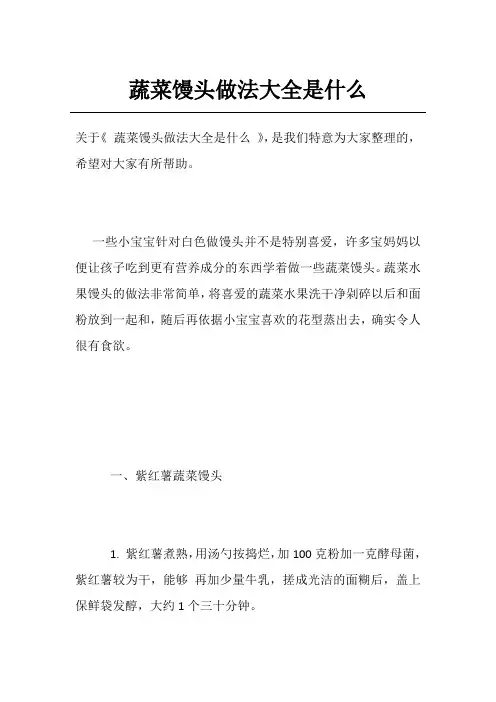 蔬菜馒头做法大全是什么

关于《 蔬菜馒头做法大全是什么 》，是我们特意为大家整理的，希望对大家有所帮助。

一些小宝宝针对白色做馒头并不是特别喜爱，许多宝妈妈以便让孩子吃到更有营养成分的东西学着做一些蔬菜馒头。蔬菜水果馒头的做法非常简单，将喜爱的蔬菜水果洗干净剁碎以后和面粉放到一起和，随后再依据小宝宝喜欢的花型蒸出去，确实令人很有食欲。

一、紫红薯蔬菜馒头

1. 紫红薯煮熟，用汤勺按捣烂，加 100 克粉加一克酵母菌，紫红薯较为干，能够 再加少量牛乳，搓成光洁的面糊后，盖上保鲜袋发酵，大约 1 个三十分钟。